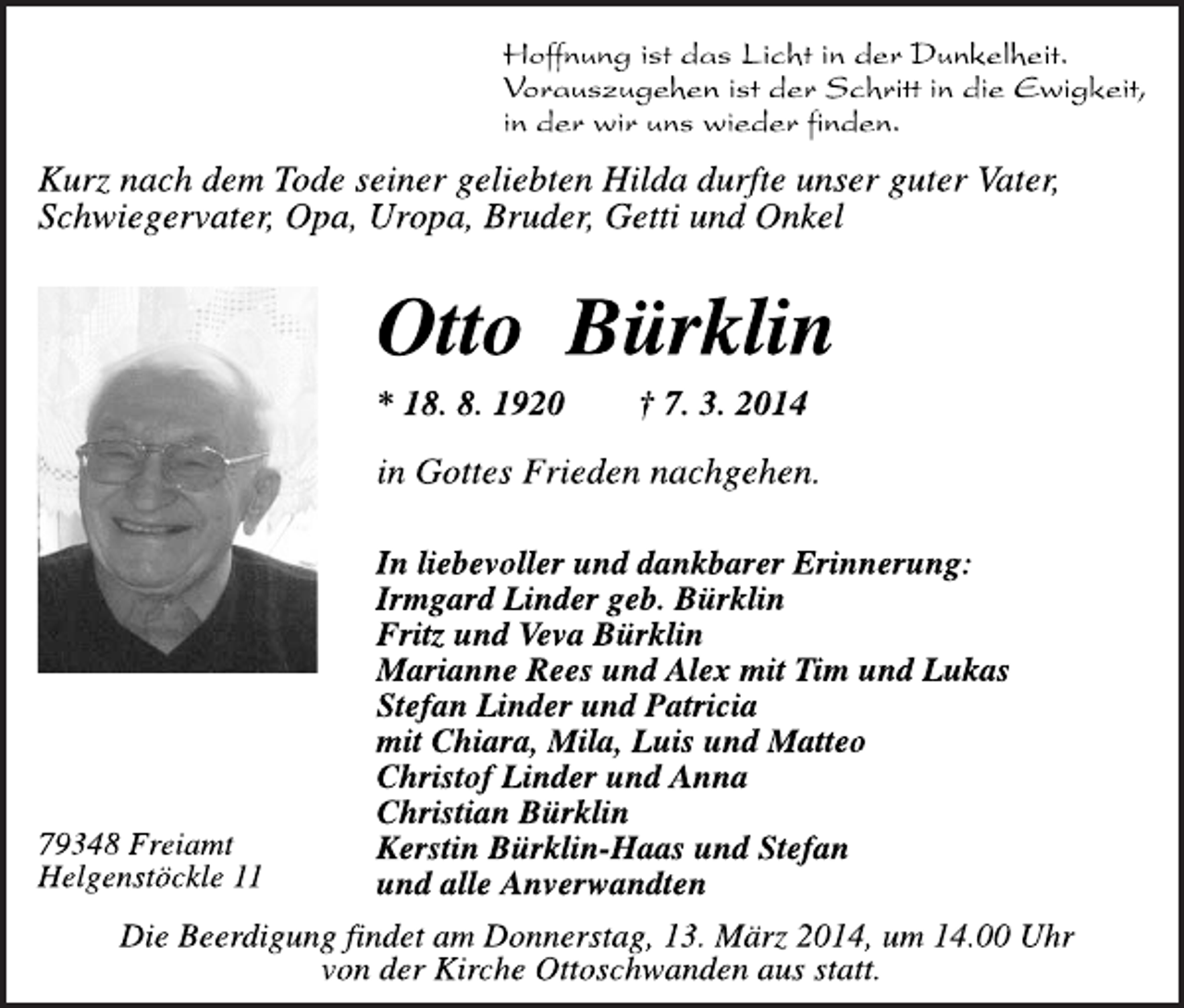 Hoffnung ist das Licht in der Dunkelheit.
Vorauszugehen ist der Schritt in die Ewigkeit,
in der wir uns wieder finden.

Kurz nach dem Tode seiner geliebten Hilda durfte unser guter Vater, Schwiegervater, Opa, Uropa, Bruder, Getti und Onkel

Otto Bürklin

* 18. 8. 1920 † 7. 3. 2014

in Gottes Frieden nachgehen.

In liebevoller und dankbarer Erinnerung:
Irmgard Linder geb. Bürklin
Fritz und Veva Bürklin
Marianne Rees und Alex mit Tim und Lukas
Stefan Linder und Patricia
mit Chiara, Mila, Luis und Matteo
Christof Linder und Anna
Christian Bürklin
Kerstin Bürklin-Haas und Stefan
und alle Anverwandten

79348 Freiamt
Helgenstöckle 11

Die Beerdigung findet am Donnerstag, 13. März 2014, um 14.00 Uhr von der Kirche Ottoschwanden aus statt.